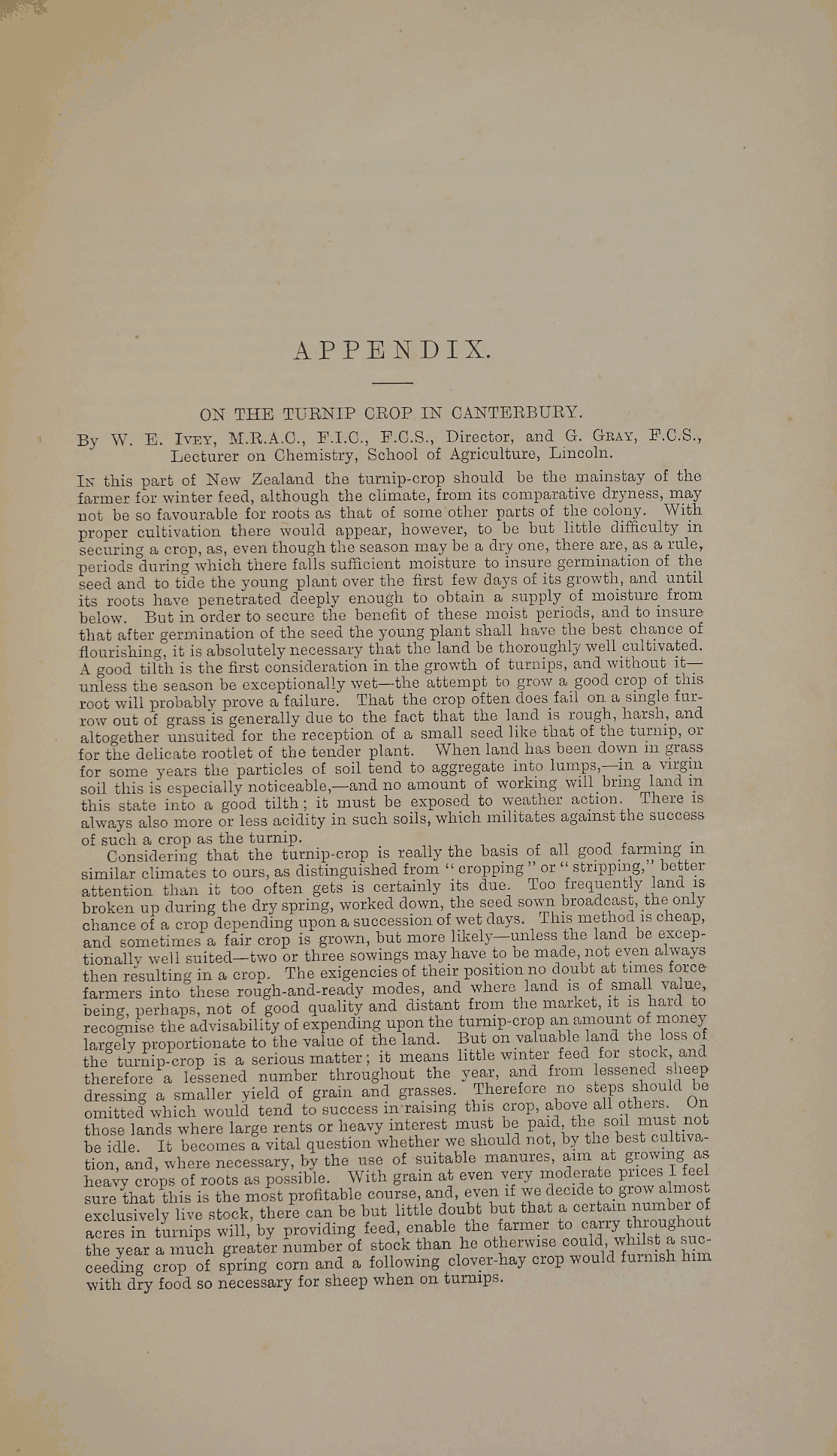 APPENDIX.

ON THE TURNIP CROP IN CANTERBURY.

By W. E. Ivey, M.R.A.C., F.I.C., F.C.S., Director, and G. Gray, F.C.S., Lecturer on Chemistry, School of Agriculture, Lincoln.

In this part of New Zealand the turnip-crop should be the mainstay of the farmer for winter feed, although the climate, from its comparative dryness, may not be so favourable for roots as that of some other parts of the colony. With proper cultivation there would appear, however, to be but little difficulty in securing a crop, as, even though the season may be a dry one, there are, as a rule, periods during which there falls sufficient moisture to insure germination of the seed and to tide the young plant over the first few days of its growth, and until its roots have penetrated deeply enough to obtain a supply of moisture from below. But in order to secure the benefit of these moist periods, and to insure that after germination of the seed the young plant shall have the best chance of flourishing, it is absolutely necessary that the land be thoroughly well cultivated. A good tilth is the first consideration in the growth of turnips, and without it—unless the season be exceptionally wet—the attempt to grow a good crop of this root will probably prove a failure. That the crop often does fail on a single furrow out of grass is generally due to the fact that the land is rough, harsh, and altogether unsuited for the reception of a small seed like that of the turnip, or for the delicate rootlet of the tender plant. When land has been down in grass for some years the particles of soil tend to aggregate into lumps,—in a virgin soil this is especially noticeable,—and no amount of working will bring land in this state into a good tilth; it must be exposed to weather action. There is always also more or less acidity in such soils, which militates against the success of such a crop as the turnip.

Considering that the turnip-crop is really the basis of all good farming in similar climates to ours, as distinguished from "cropping" or "stripping," better attention than it too often gets is certainly its due. Too frequently land is broken up during the dry spring, worked down, the seed sown broadcast, the only chance of a crop depending upon a succession of wet days. This method is cheap, and sometimes a fair crop is grown, but more likely—unless the land be exceptionally well suited—two or three sowings may have to be made, not even always then resulting in a crop. The exigencies of their position no doubt at times force farmers into these rough-and-ready modes, and where land is of small value, being, perhaps, not of good quality and distant from the market, it is hard to recognise the advisability of expending upon the turnip-crop an amount of money largely proportionate to the value of the land. But on valuable land the loss of the turnip-crop is a serious matter; it means little winter feed for stock, and therefore a lessened number throughout the year, and from lessened sheep dressing a smaller yield of grain and grasses. Therefore no steps should be omitted which would tend to success in raising this crop, above all others. On those lands where large rents or heavy interest must be paid, the soil must not be idle. It becomes a vital question whether we should not, by the best cultivation, and, where necessary, by the use of suitable manures, aim at growing as heavy crops of roots as possible. With grain at even very moderate prices I feel sure that this is the most profitable course, and, even if we decide to grow almost exclusively live stock, there can be but little doubt but that a certain number of acres in turnips will, by providing feed, enable the farmer to carry throughout the year a much greater number of stock than he otherwise could, whilst a succeeding crop of spring corn and a following clover-hay crop would furnish him with dry food so necessary for sheep when on turnips.